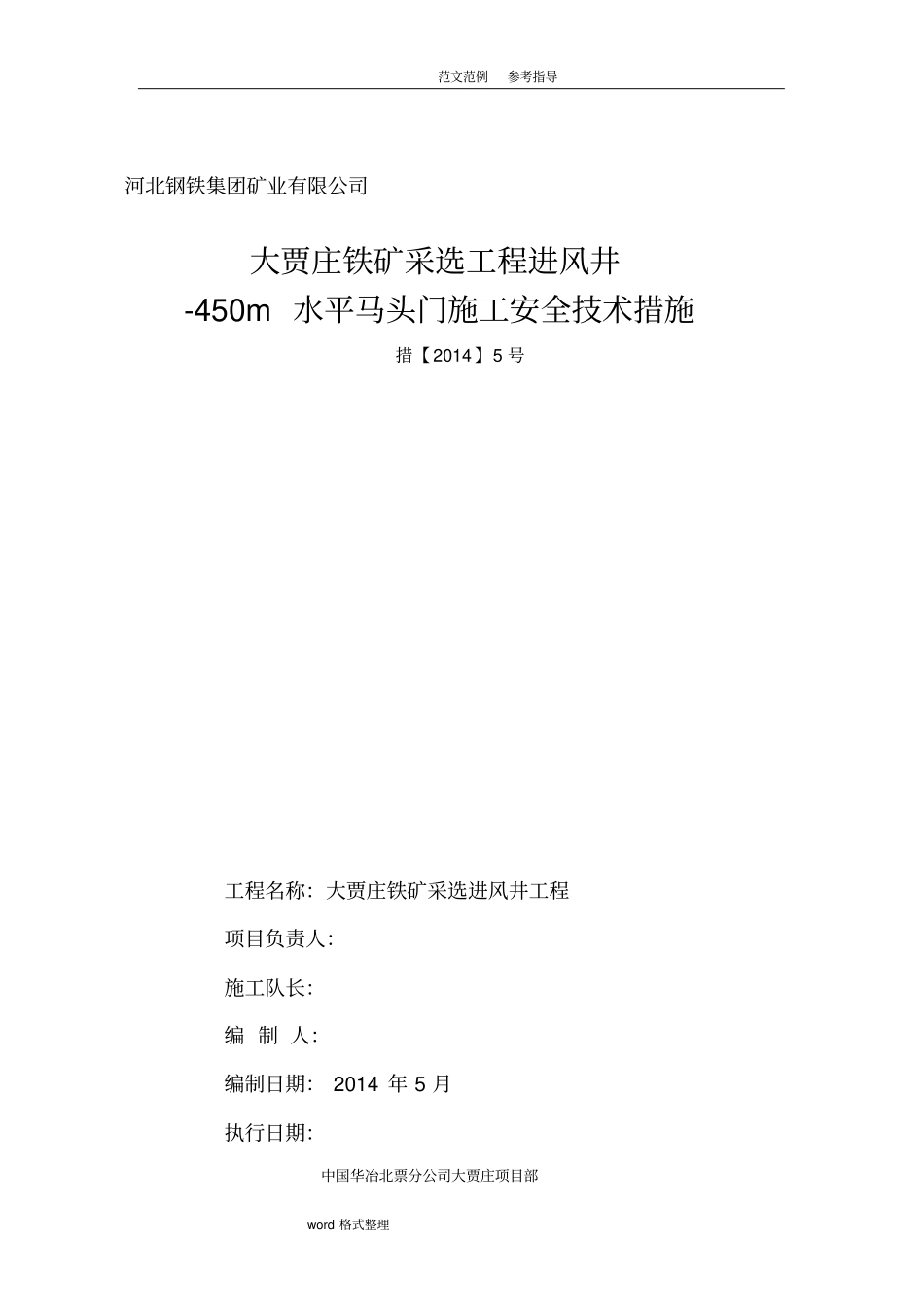 范文范例　参考指导

河北钢铁集团矿业有限公司

大贾庄铁矿采选工程进风井
-450m 水平马头门施工安全技术措施

措【2014】5 号

工程名称：大贾庄铁矿采选进风井工程

项目负责人：

施工队长：

编 制 人：

编制日期： 2014 年 5 月

执行日期：

中国华冶北票分公司大贾庄项目部

word 格式整理